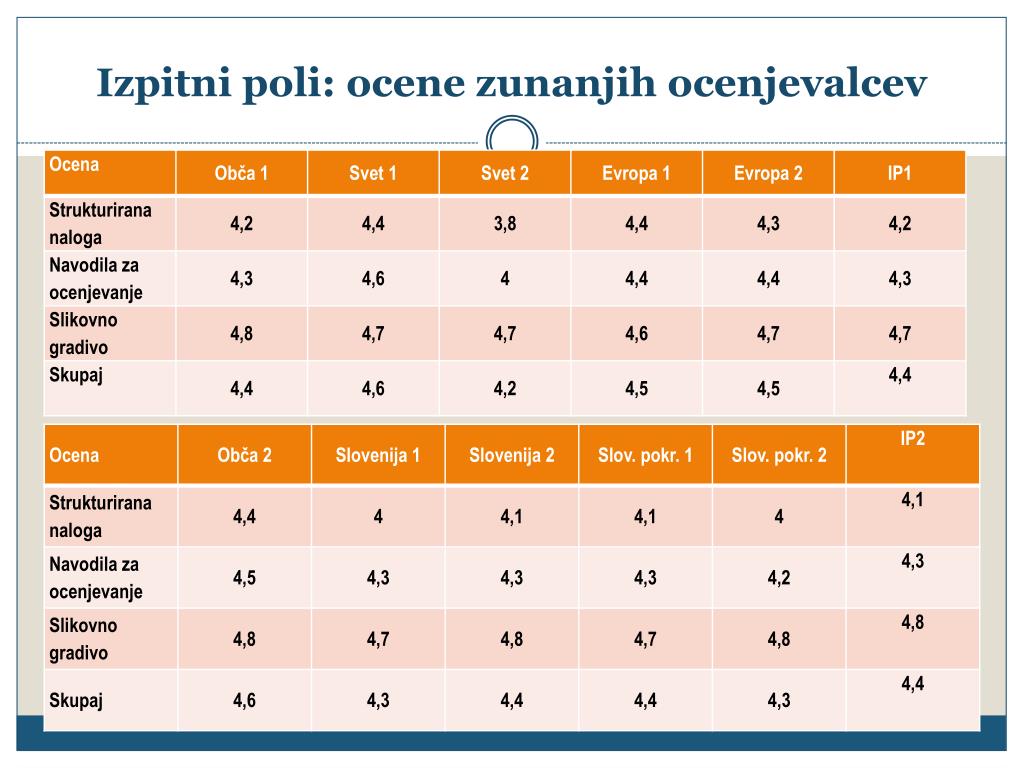 Izpitni poli: ocene zunanjih ocenjevalcev

| Ocena | Obča 1 | Svet 1 | Svet 2 | Evropa 1 | Evropa 2 | IP1 |
|---|---|---|---|---|---|---|
| Strukturirana naloga | 4,2 | 4,4 | 3,8 | 4,4 | 4,3 | 4,2 |
| Navodila za ocenjevanje | 4,3 | 4,6 | 4 | 4,4 | 4,4 | 4,3 |
| Slikovno gradivo | 4,8 | 4,7 | 4,7 | 4,6 | 4,7 | 4,7 |
| Skupaj | 4,4 | 4,6 | 4,2 | 4,5 | 4,5 | 4,4 |

| Ocena | Obča 2 | Slovenija 1 | Slovenija 2 | Slov. pokr. 1 | Slov. pokr. 2 | IP2 |
|---|---|---|---|---|---|---|
| Strukturirana naloga | 4,4 | 4 | 4,1 | 4,1 | 4 | 4,1 |
| Navodila za ocenjevanje | 4,5 | 4,3 | 4,3 | 4,3 | 4,2 | 4,3 |
| Slikovno gradivo | 4,8 | 4,7 | 4,8 | 4,7 | 4,8 | 4,8 |
| Skupaj | 4,6 | 4,3 | 4,4 | 4,4 | 4,3 | 4,4 |